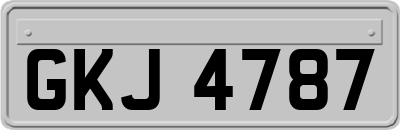 GKJ 4787